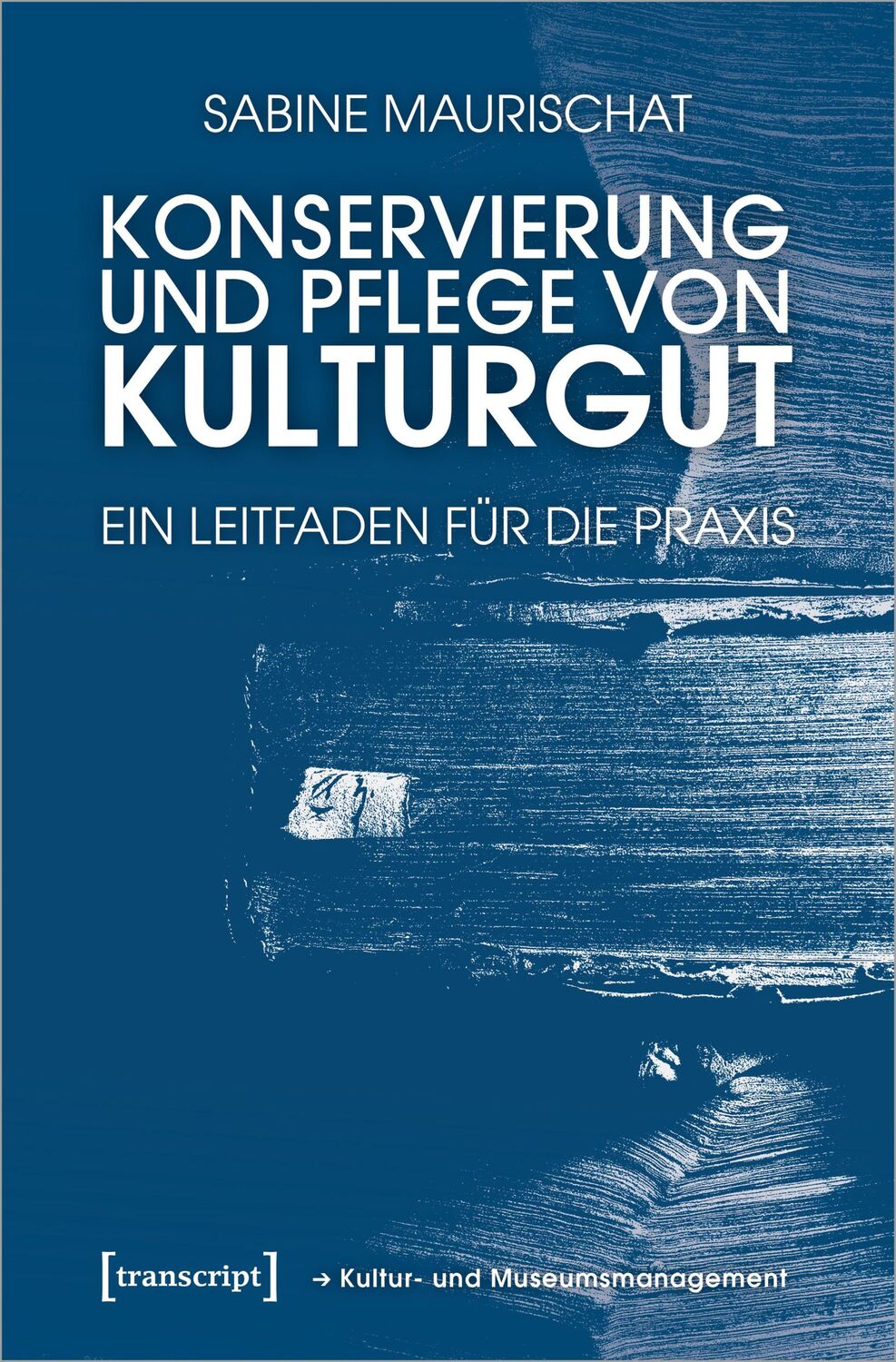 SABINE MAURISCHAT

KONSERVIERUNG UND PFLEGE VON KULTURGUT

EIN LEITFADEN FÜR DIE PRAXIS

[transcript] → Kultur- und Museumsmanagement